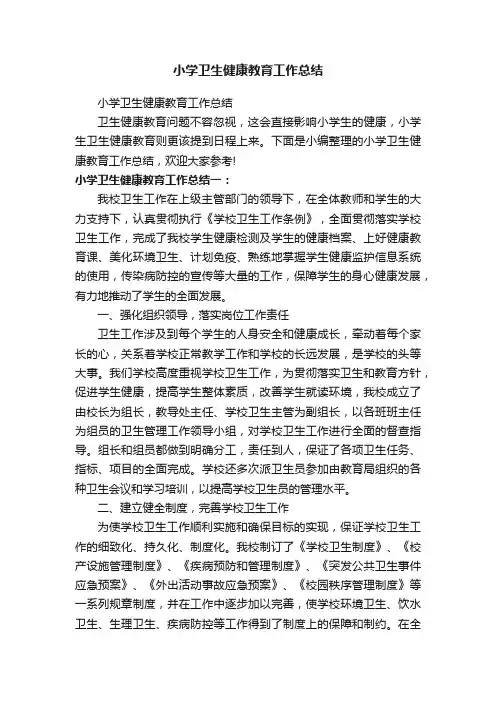 小学卫生健康教育工作总结

小学卫生健康教育工作总结

卫生健康教育问题不容忽视，这会直接影响小学生的健康，小学生卫生健康教育则更该提到日程上来。下面是小编整理的小学卫生健康教育工作总结，欢迎大家参考!

小学卫生健康教育工作总结一：

我校卫生工作在上级主管部门的领导下，在全体教师和学生的大力支持下，认真贯彻执行《学校卫生工作条例》，全面贯彻落实学校卫生工作，完成了我校学生健康检测及学生的健康档案、上好健康教育课、美化环境卫生、计划免疫、熟练地掌握学生健康监护信息系统的使用，传染病防控的宣传等大量的工作，保障学生的身心健康发展，有力地推动了学生的全面发展。

一、强化组织领导，落实岗位工作责任

卫生工作涉及到每个学生的人身安全和健康成长，牵动着每个家长的心，关系着学校正常教学工作和学校的长远发展，是学校的头等大事。我们学校高度重视学校卫生工作，为贯彻落实卫生和教育方针，促进学生健康，提高学生整体素质，改善学生就读环境，我校成立了由校长为组长，教导处主任、学校卫生主管为副组长，以各班班主任为组员的卫生管理工作领导小组，对学校卫生工作进行全面的督查指导。组长和组员都做到明确分工，责任到人，保证了各项卫生任务、指标、项目的全面完成。学校还多次派卫生员参加由教育局组织的各种卫生会议和学习培训，以提高学校卫生员的管理水平。

二、建立健全制度，完善学校卫生工作

为使学校卫生工作顺利实施和确保目标的实现，保证学校卫生工作的细致化、持久化、制度化。我校制订了《学校卫生制度》、《校产设施管理制度》、《疾病预防和管理制度》、《突发公共卫生事件应急预案》、《外出活动事故应急预案》、《校园秩序管理制度》等一系列规章制度，并在工作中逐步加以完善，使学校环境卫生、饮水卫生、生理卫生、疾病防控等工作得到了制度上的保障和制约。在全